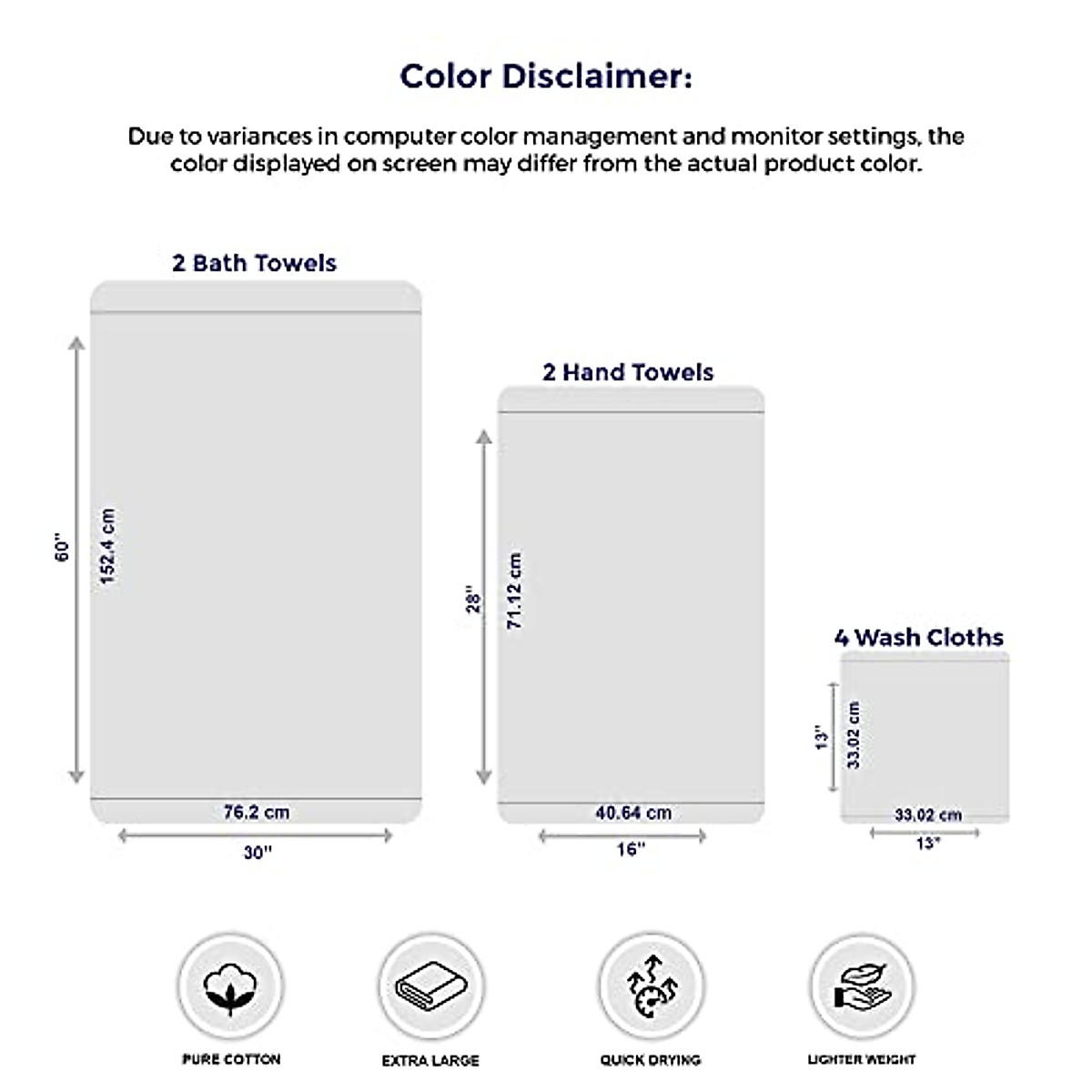 Color Disclaimer:

Due to variances in computer color management and monitor settings, the color displayed on screen may differ from the actual product color.

2 Bath Towels

60"

152.4 cm

76.2 cm

30"

2 Hand Towels

28"

71.12 cm

40.64 cm

16"

4 Wash Cloths

13"

33.02 cm

33.02 cm

13"

PURE COTTON

EXTRA LARGE

QUICK DRYING

LIGHTER WEIGHT